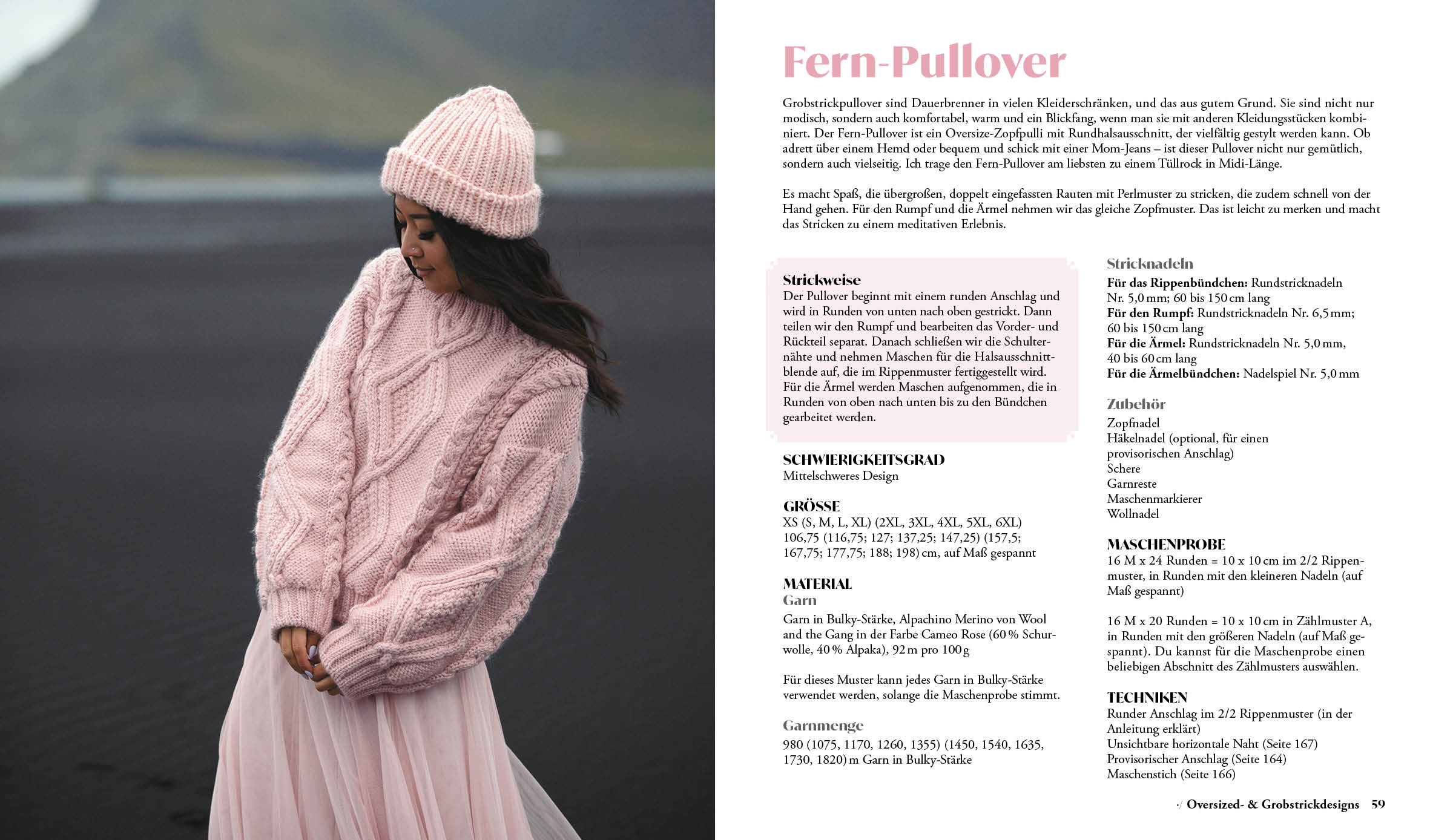 Fern-Pullover

Grobstrickpullover sind Dauerbrenner in vielen Kleiderschränken, und das aus gutem Grund. Sie sind nicht nur modisch, sondern auch komfortabel, warm und ein Blickfang, wenn man sie mit anderen Kleidungsstücken kombiniert. Der Fern-Pullover ist ein Oversize-Zopfpulli mit Rundhalsausschnitt, der vielfältig gestylt werden kann. Ob adrett über einem Hemd oder bequem und schick mit einer Mom-Jeans – ist dieser Pullover nicht nur gemütlich, sondern auch vielseitig. Ich trage den Fern-Pullover am liebsten zu einem Tüllrock in Midi-Länge.

Es macht Spaß, die übergroßen, doppelt eingefassten Rauten mit Perlmuster zu stricken, die zudem schnell von der Hand gehen. Für den Rumpf und die Ärmel nehmen wir das gleiche Zopfmuster. Das ist leicht zu merken und macht das Stricken zu einem meditativen Erlebnis.

Strickweise
Der Pullover beginnt mit einem runden Anschlag und wird in Runden von unten nach oben gestrickt. Dann teilen wir den Rumpf und bearbeiten das Vorder- und Rückteil separat. Danach schließen wir die Schulternähte und nehmen Maschen für die Halsausschnittblende auf, die im Rippenmuster fertiggestellt wird. Für die Ärmel werden Maschen aufgenommen, die in Runden von oben nach unten bis zu den Bündchen gearbeitet werden.

SCHWIERIGKEITSGRAD
Mittelschweres Design

GRÖSSE
XS (S, M, L, XL) (2XL, 3XL, 4XL, 5XL, 6XL)
106,75 (116,75; 127; 137,25; 147,25) (157,5; 167,75; 177,75; 188; 198) cm, auf Maß gespannt

MATERIAL
Garn
Garn in Bulky-Stärke, Alpachino Merino von Wool and the Gang in der Farbe Cameo Rose (60 % Schurwolle, 40 % Alpaka), 92 m pro 100 g

Für dieses Muster kann jedes Garn in Bulky-Stärke verwendet werden, solange die Maschenprobe stimmt.

Garnmenge
980 (1075, 1170, 1260, 1355) (1450, 1540, 1635, 1730, 1820) m Garn in Bulky-Stärke

Stricknadeln
Für das Rippenbündchen: Rundstricknadeln Nr. 5,0 mm; 60 bis 150 cm lang
Für den Rumpf: Rundstricknadeln Nr. 6,5 mm; 60 bis 150 cm lang
Für die Ärmel: Rundstricknadeln Nr. 5,0 mm, 40 bis 60 cm lang
Für die Ärmelbündchen: Nadelspiel Nr. 5,0 mm

Zubehör
Zopfnadel
Häkelnadel (optional, für einen provisorischen Anschlag)
Schere
Garnreste
Maschenmarkierer
Wollnadel

MASCHENPROBE
16 M x 24 Runden = 10 x 10 cm im 2/2 Rippenmuster, in Runden mit den kleineren Nadeln (auf Maß gespannt)

16 M x 20 Runden = 10 x 10 cm in Zählmuster A, in Runden mit den größeren Nadeln (auf Maß gespannt). Du kannst für die Maschenprobe einen beliebigen Abschnitt des Zählmusters auswählen.

TECHNIKEN
Runder Anschlag im 2/2 Rippenmuster (in der Anleitung erklärt)
Unsichtbare horizontale Naht (Seite 167)
Provisorischer Anschlag (Seite 164)
Maschenstich (Seite 166)

Oversized- & Grobstrickdesigns 59